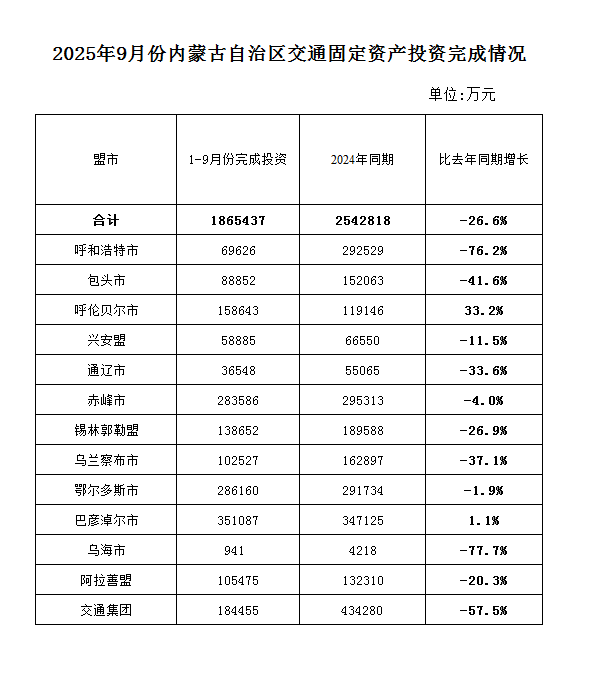 2025年9月份内蒙古自治区交通固定资产投资完成情况

单位:万元

| 盟市 | 1-9月份完成投资 | 2024年同期 | 比去年同期增长 |
|---|---|---|---|
| 合计 | 1865437 | 2542818 | -26.6% |
| 呼和浩特市 | 69626 | 292529 | -76.2% |
| 包头市 | 88852 | 152063 | -41.6% |
| 呼伦贝尔市 | 158643 | 119146 | 33.2% |
| 兴安盟 | 58885 | 66550 | -11.5% |
| 通辽市 | 36548 | 55065 | -33.6% |
| 赤峰市 | 283586 | 295313 | -4.0% |
| 锡林郭勒盟 | 138652 | 189588 | -26.9% |
| 乌兰察布市 | 102527 | 162897 | -37.1% |
| 鄂尔多斯市 | 286160 | 291734 | -1.9% |
| 巴彦淖尔市 | 351087 | 347125 | 1.1% |
| 乌海市 | 941 | 4218 | -77.7% |
| 阿拉善盟 | 105475 | 132310 | -20.3% |
| 交通集团 | 184455 | 434280 | -57.5% |